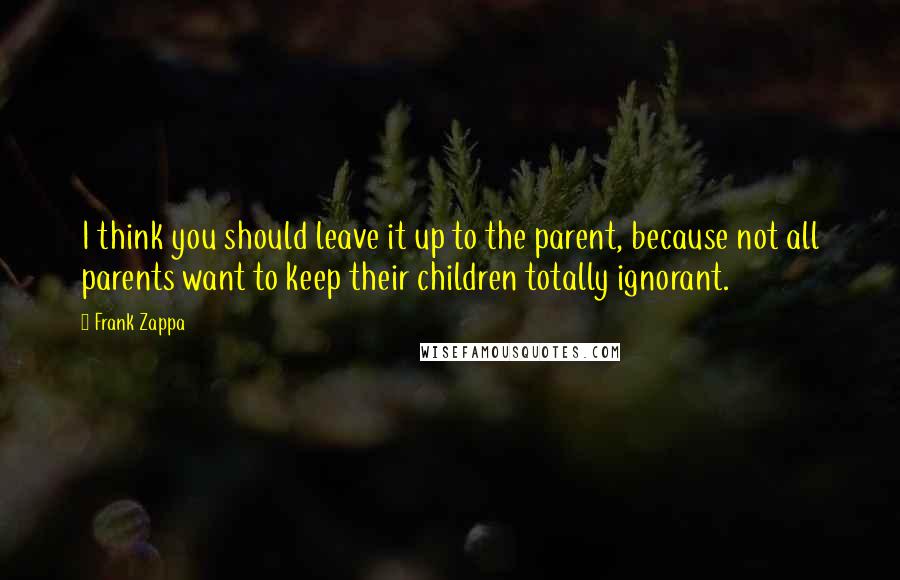 I think you should leave it up to the parent, because not all parents want to keep their children totally ignorant.

 Frank Zappa

WISEFAMOUSQUOTES.COM